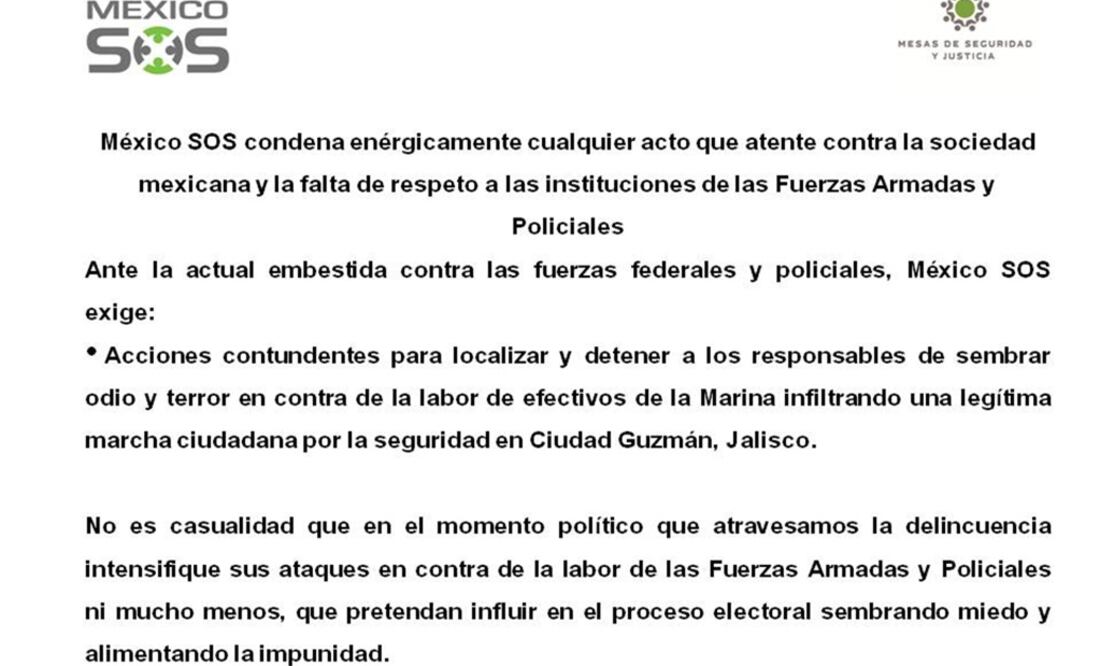 MÉXICO
SOS

MESAS DE SEGURIDAD
Y JUSTICIA

México SOS condena enérgicamente cualquier acto que atente contra la sociedad mexicana y la falta de respeto a las instituciones de las Fuerzas Armadas y Policiales

Ante la actual embestida contra las fuerzas federales y policiales, México SOS exige:

• Acciones contundentes para localizar y detener a los responsables de sembrar odio y terror en contra de la labor de efectivos de la Marina infiltrando una legítima marcha ciudadana por la seguridad en Ciudad Guzmán, Jalisco.

No es casualidad que en el momento político que atravesamos la delincuencia intensifique sus ataques en contra de la labor de las Fuerzas Armadas y Policiales ni mucho menos, que pretendan influir en el proceso electoral sembrando miedo y alimentando la impunidad.